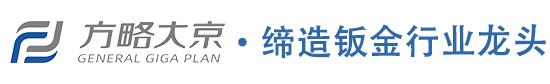 方略大京
GENERAL GIGA PLAN
· 缔造钣金行业龙头